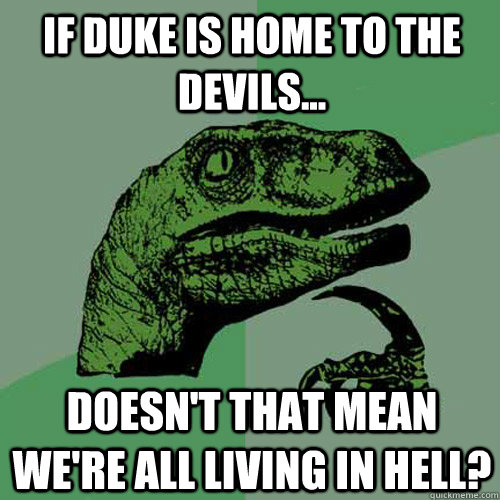 IF DUKE IS HOME TO THE DEVILS...

DOESN'T THAT MEAN WE'RE ALL LIVING IN HELL?

quickmeme.com